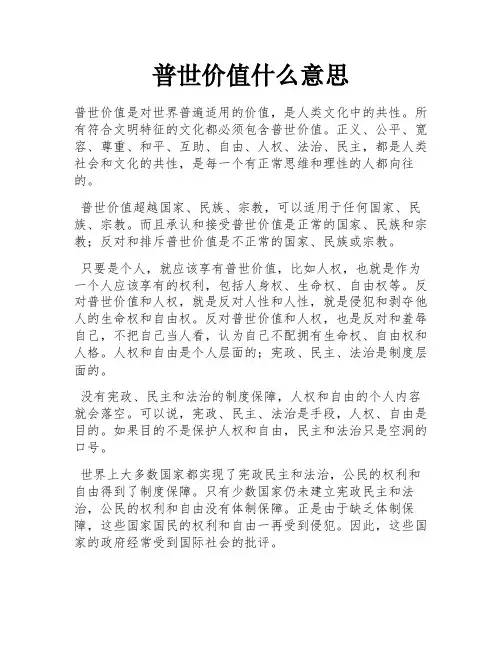 普世价值什么意思

普世价值是对世界普遍适用的价值，是人类文化中的共性。所有符合文明特征的文化都必须包含普世价值。正义、公平、宽容、尊重、和平、互助、自由、人权、法治、民主，都是人类社会和文化的共性，是每一个有正常思维和理性的人都向往的。

普世价值超越国家、民族、宗教，可以适用于任何国家、民族、宗教。而且承认和接受普世价值是正常的国家、民族和宗教；反对和排斥普世价值是不正常的国家、民族或宗教。

只要是个人，就应该享有普世价值，比如人权，也就是作为一个人应该享有的权利，包括人身权、生命权、自由权等。反对普世价值和人权，就是反对人性和人性，就是侵犯和剥夺他人的生命权和自由权。反对普世价值和人权，也是反对和羞辱自己，不把自己当人看，认为自己不配拥有生命权、自由权和人格。人权和自由是个人层面的；宪政、民主、法治是制度层面的。

没有宪政、民主和法治的制度保障，人权和自由的个人内容就会落空。可以说，宪政、民主、法治是手段，人权、自由是目的。如果目的不是保护人权和自由，民主和法治只是空洞的口号。

世界上大多数国家都实现了宪政民主和法治，公民的权利和自由得到了制度保障。只有少数国家仍未建立宪政民主和法治，公民的权利和自由没有体制保障。正是由于缺乏体制保障，这些国家国民的权利和自由一再受到侵犯。因此，这些国家的政府经常受到国际社会的批评。